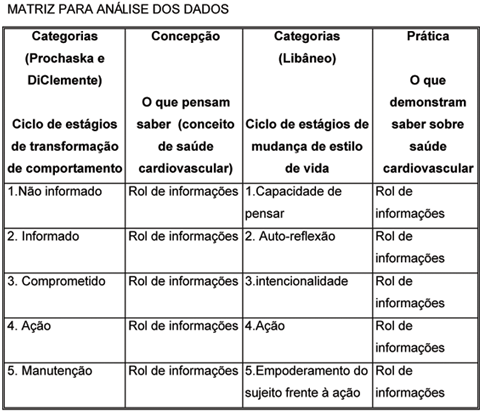 MATRIZ PARA ANÁLISE DOS DADOS

| Categorias (Prochaska e DiClemente) Ciclo de estágios de transformação de comportamento | Concepção O que pensam saber (conceito de saúde cardiovascular) | Categorias (Libâneo) Ciclo de estágios de mudança de estilo de vida | Prática O que demonstram saber sobre saúde cardiovascular |
|---|---|---|---|
| 1.Não informado | Rol de informações | 1.Capacidade de pensar | Rol de informações |
| 2. Informado | Rol de informações | 2. Auto-reflexão | Rol de informações |
| 3. Comprometido | Rol de informações | 3.intencionalidade | Rol de informações |
| 4. Ação | Rol de informações | 4.Ação | Rol de informações |
| 5. Manutenção | Rol de informações | 5.Empoderamento do sujeito frente à ação | Rol de informações |